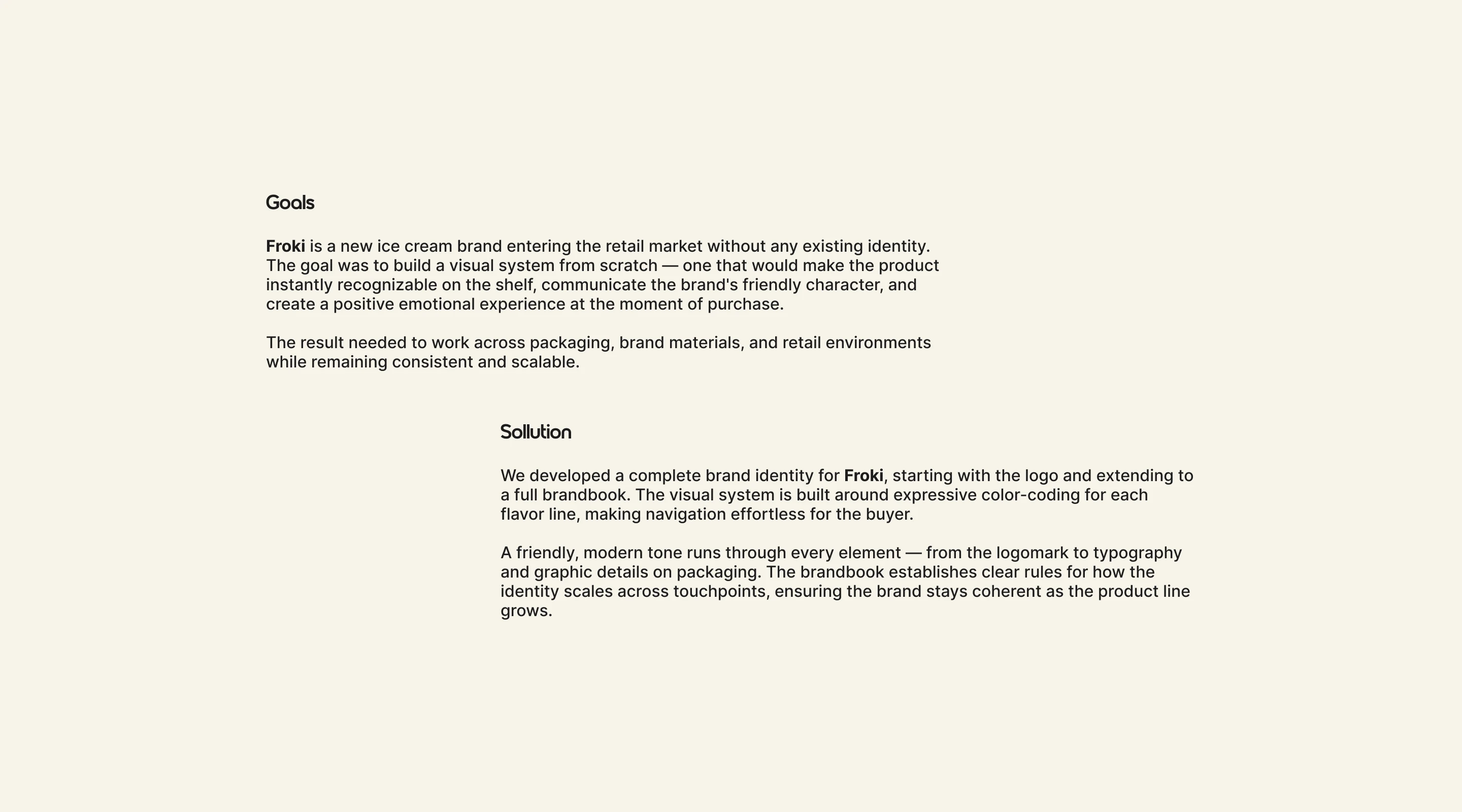 Goals

Froki is a new ice cream brand entering the retail market without any existing identity. The goal was to build a visual system from scratch — one that would make the product instantly recognizable on the shelf, communicate the brand's friendly character, and create a positive emotional experience at the moment of purchase.

The result needed to work across packaging, brand materials, and retail environments while remaining consistent and scalable.

Sollution

We developed a complete brand identity for Froki, starting with the logo and extending to a full brandbook. The visual system is built around expressive color-coding for each flavor line, making navigation effortless for the buyer.

A friendly, modern tone runs through every element — from the logomark to typography and graphic details on packaging. The brandbook establishes clear rules for how the identity scales across touchpoints, ensuring the brand stays coherent as the product line grows.